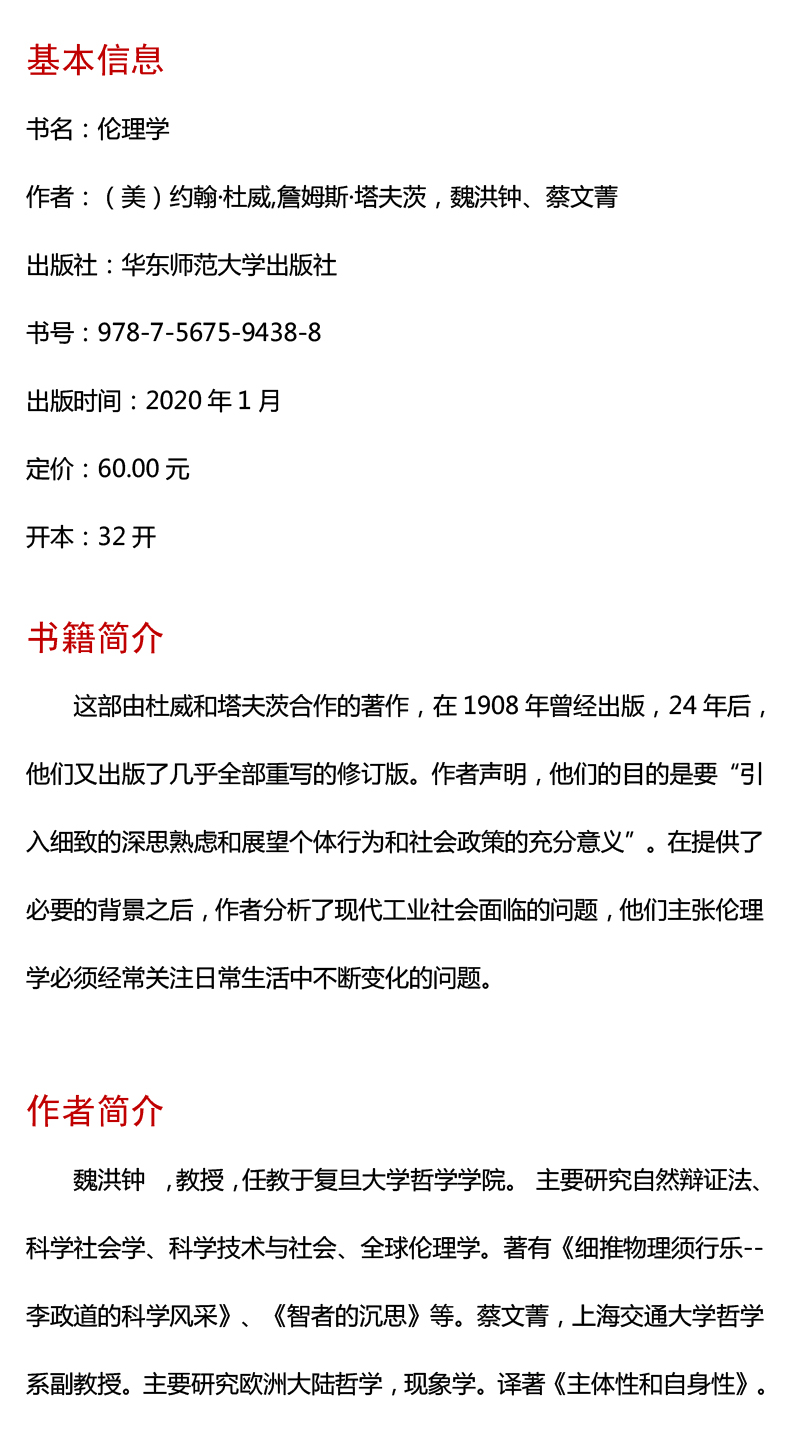 基本信息

书名：伦理学

作者：（美）约翰·杜威,詹姆斯·塔夫茨，魏洪钟、蔡文菁

出版社：华东师范大学出版社

书号：978-7-5675-9438-8

出版时间：2020 年 1 月

定价：60.00 元

开本：32 开

书籍简介

这部由杜威和塔夫茨合作的著作，在 1908 年曾经出版，24 年后，他们又出版了几乎全部重写的修订版。作者声明，他们的目的是要“引入细致的深思熟虑和展望个体行为和社会政策的充分意义”。在提供了必要的背景之后，作者分析了现代工业社会面临的问题，他们主张伦理学必须经常关注日常生活中不断变化的问题。

作者简介

魏洪钟 ，教授，任教于复旦大学哲学学院。 主要研究自然辩证法、科学社会学、科学技术与社会、全球伦理学。著有《细推物理须行乐--李政道的科学风采》、《智者的沉思》等。蔡文菁，上海交通大学哲学系副教授。主要研究欧洲大陆哲学，现象学。译著《主体性和自身性》。